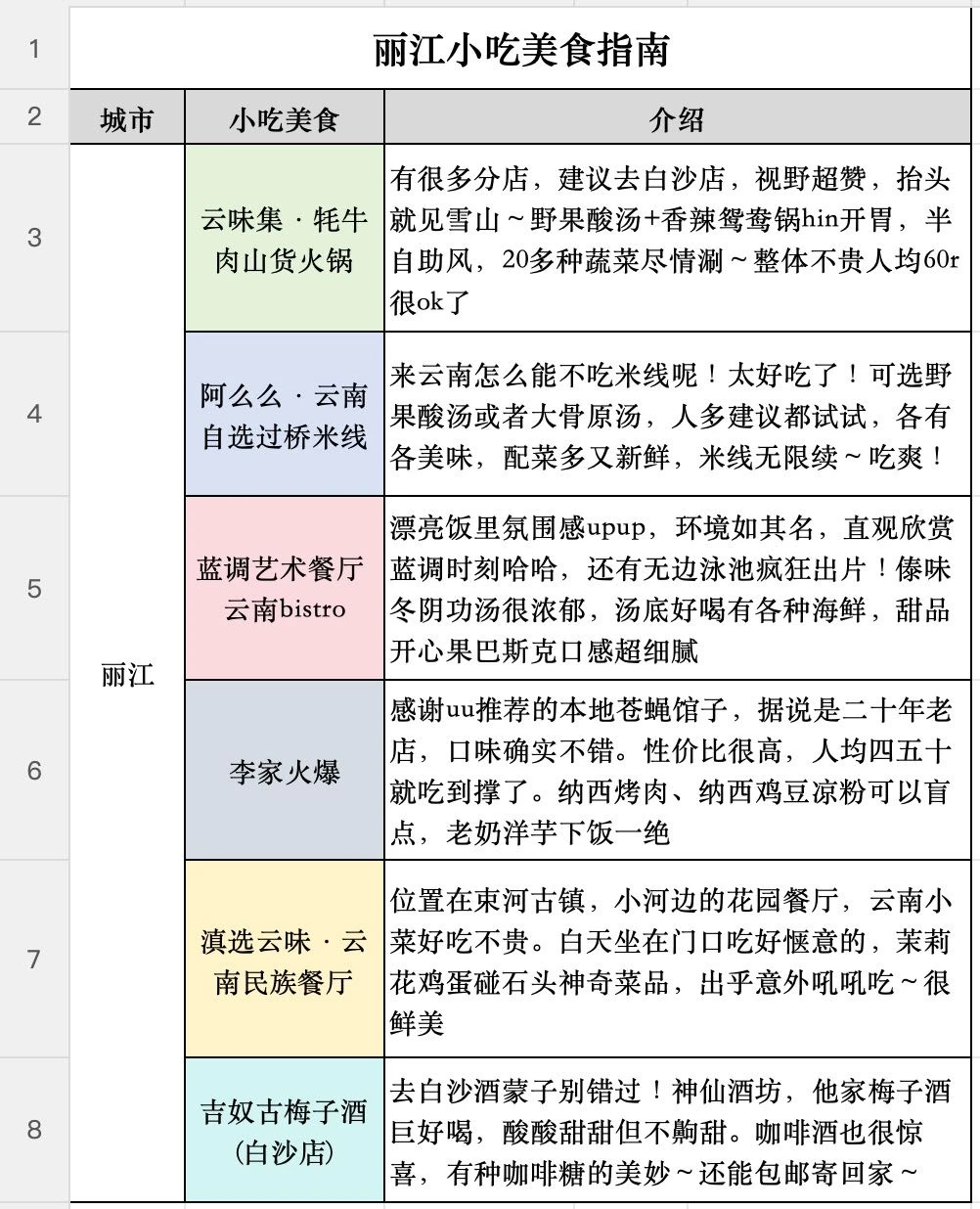 | 1 | 丽江小吃美食指南 | | |
|---|---|---|---|
| 2 | 城市 | 小吃美食 | 介绍 |
| 3 | 丽江 | 云味集 · 牦牛肉山货火锅 | 有很多分店，建议去白沙店，视野超赞，抬头就见雪山～野果酸汤+香辣鸳鸯锅hin开胃，半自助风，20多种蔬菜尽情涮～整体不贵人均60r很ok了 |
| 4 | | 阿么么 · 云南自选过桥米线 | 来云南怎么能不吃米线呢！太好吃了！可选野果酸汤或者大骨原汤，人多建议都试试，各有各美味，配菜多又新鲜，米线无限续～吃爽！ |
| 5 | | 蓝调艺术餐厅云南bistro | 漂亮饭里氛围感upup，环境如其名，直观欣赏蓝调时刻哈哈，还有无边泳池疯狂出片！傣味冬阴功汤很浓郁，汤底好喝有各种海鲜，甜品开心果巴斯克口感超细腻 |
| 6 | | 李家火爆 | 感谢uu推荐的本地苍蝇馆子，据说是二十年老店，口味确实不错。性价比很高，人均四五十就吃到撑了。纳西烤肉、纳西鸡豆凉粉可以盲点，老奶洋芋下饭一绝 |
| 7 | | 滇选云味 · 云南民族餐厅 | 位置在束河古镇，小河边的花园餐厅，云南小菜好吃不贵。白天坐在门口吃好惬意的，茉莉花鸡蛋碰石头神奇菜品，出乎意外吼吼吃～很鲜美 |
| 8 | | 吉奴古梅子酒（白沙店） | 去白沙酒蒙子别错过！神仙酒坊，他家梅子酒巨好喝，酸酸甜甜但不齁甜。咖啡酒也很惊喜，有种咖啡糖的美妙～还能包邮寄回家～ |